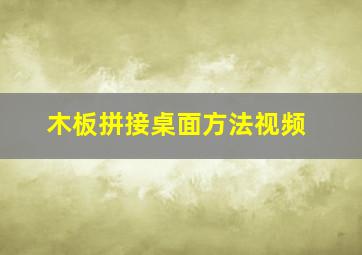 木板拼接桌面方法视频